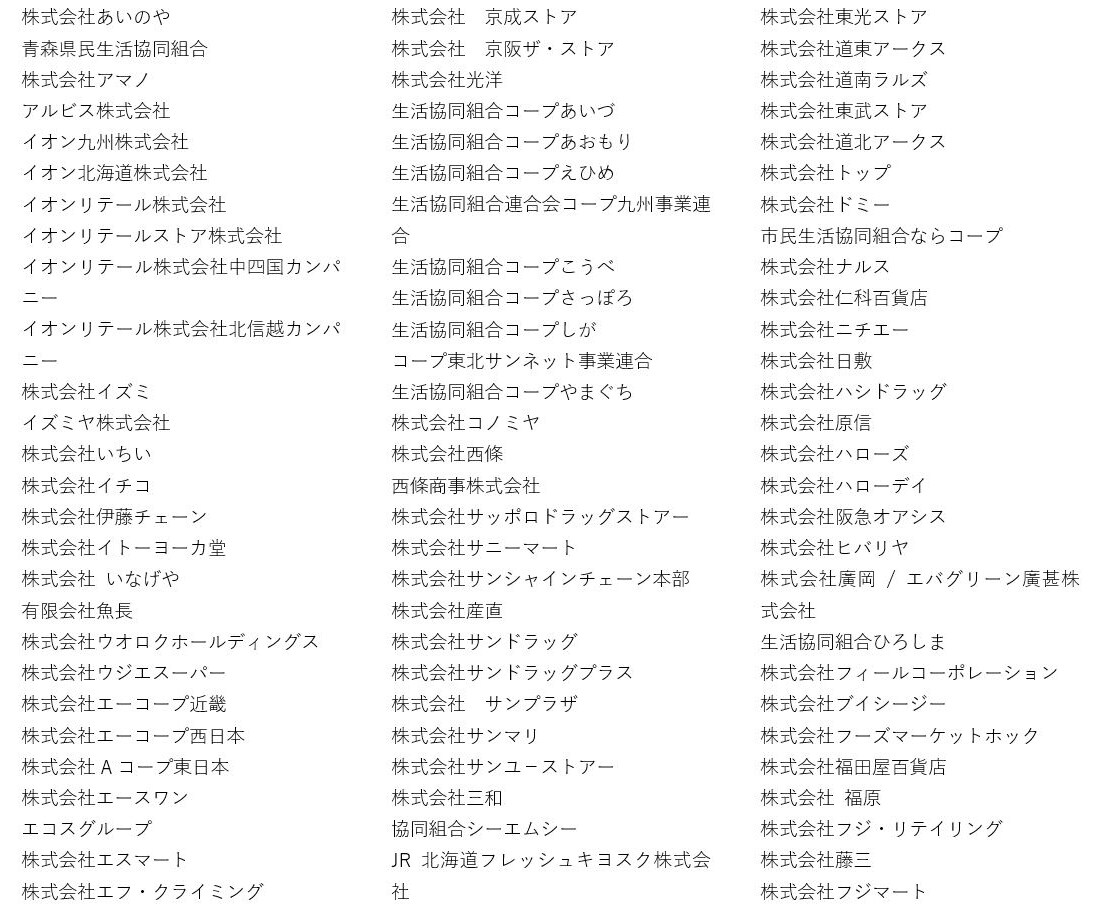 株式会社あいのや
青森県民生活協同組合
株式会社アマノ
アルビス株式会社
イオン九州株式会社
イオン北海道株式会社
イオンリテール株式会社
イオンリテールストア株式会社
イオンリテール株式会社中四国カンパニー
イオンリテール株式会社北信越カンパニー
株式会社イズミ
イズミヤ株式会社
株式会社いちい
株式会社イチコ
株式会社伊藤チェーン
株式会社イトーヨーカ堂
株式会社 いなげや
有限会社魚長
株式会社ウオロクホールディングス
株式会社ウジエスーパー
株式会社エーコープ近畿
株式会社エーコープ西日本
株式会社 A コープ東日本
株式会社エースワン
エコスグループ
株式会社エスマート
株式会社エフ・クライミング

株式会社　京成ストア
株式会社　京阪ザ・ストア
株式会社光洋
生活協同組合コープあいづ
生活協同組合コープあおもり
生活協同組合コープえひめ
生活協同組合連合会コープ九州事業連合
生活協同組合コープこうべ
生活協同組合コープさっぽろ
生活協同組合コープしが
コープ東北サンネット事業連合
生活協同組合コープやまぐち
株式会社コノミヤ
株式会社西條
西條商事株式会社
株式会社サッポロドラッグストアー
株式会社サニーマート
株式会社サンシャインチェーン本部
株式会社産直
株式会社サンドラッグ
株式会社サンドラッグプラス
株式会社　サンプラザ
株式会社サンマリ
株式会社サンユーストアー
株式会社三和
協同組合シーエムシー
JR 北海道フレッシュキヨスク株式会社

株式会社東光ストア
株式会社道東アークス
株式会社道南ラルズ
株式会社東武ストア
株式会社道北アークス
株式会社トップ
株式会社ドミー
市民生活協同組合ならコープ
株式会社ナルス
株式会社仁科百貨店
株式会社ニチエー
株式会社日敷
株式会社ハシドラッグ
株式会社原信
株式会社ハローズ
株式会社ハローデイ
株式会社阪急オアシス
株式会社ヒバリヤ
株式会社廣岡 / エバグリーン廣甚株式会社
生活協同組合ひろしま
株式会社フィールコーポレーション
株式会社ブイシージー
株式会社フーズマーケットホック
株式会社福田屋百貨店
株式会社 福原
株式会社フジ・リテイリング
株式会社藤三
株式会社フジマート